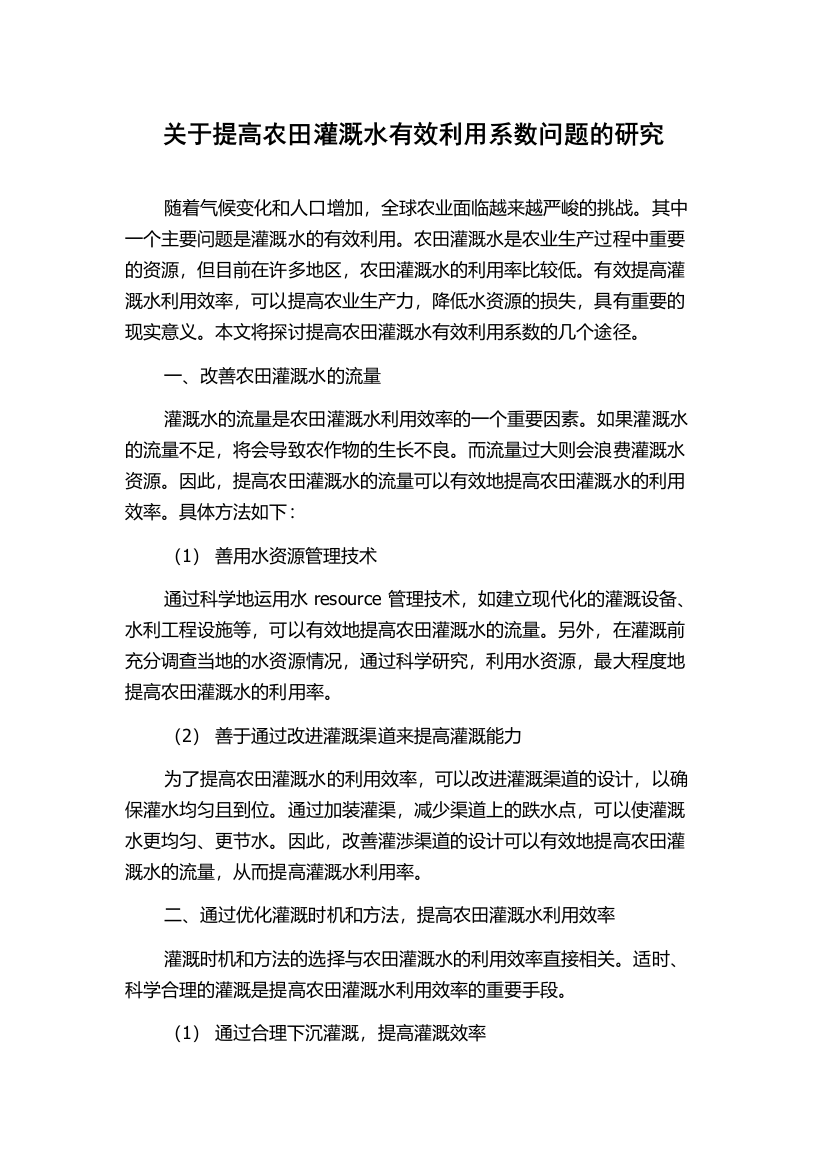 关于提高农田灌溉水有效利用系数问题的研究

随着气候变化和人口增加，全球农业面临越来越严峻的挑战。其中一个主要问题是灌溉水的有效利用。农田灌溉水是农业生产过程中重要的资源，但目前在许多地区，农田灌溉水的利用率比较低。有效提高灌溉水利用效率，可以提高农业生产力，降低水资源的损失，具有重要的现实意义。本文将探讨提高农田灌溉水有效利用系数的几个途径。

一、改善农田灌溉水的流量

灌溉水的流量是农田灌溉水利用效率的一个重要因素。如果灌溉水的流量不足，将会导致农作物的生长不良。而流量过大则会浪费灌溉水资源。因此，提高农田灌溉水的流量可以有效地提高农田灌溉水的利用效率。具体方法如下：

（1） 善用水资源管理技术

通过科学地运用水 resource 管理技术，如建立现代化的灌溉设备、水利工程设施等，可以有效地提高农田灌溉水的流量。另外，在灌溉前充分调查当地的水资源情况，通过科学研究，利用水资源，最大程度地提高农田灌溉水的利用率。

（2） 善于通过改进灌溉渠道来提高灌溉能力

为了提高农田灌溉水的利用效率，可以改进灌溉渠道的设计，以确保灌水均匀且到位。通过加装灌渠，减少渠道上的跌水点，可以使灌溉水更均匀、更节水。因此，改善灌涉渠道的设计可以有效地提高农田灌溉水的流量，从而提高灌溉水利用率。

二、通过优化灌溉时机和方法，提高农田灌溉水利用效率

灌溉时机和方法的选择与农田灌溉水的利用效率直接相关。适时、科学合理的灌溉是提高农田灌溉水利用效率的重要手段。

（1） 通过合理下沉灌溉，提高灌溉效率